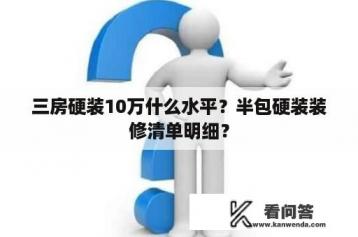 三房硬装10万什么水平？半包硬装装修清单明细？

看问答
www.kanwenda.com